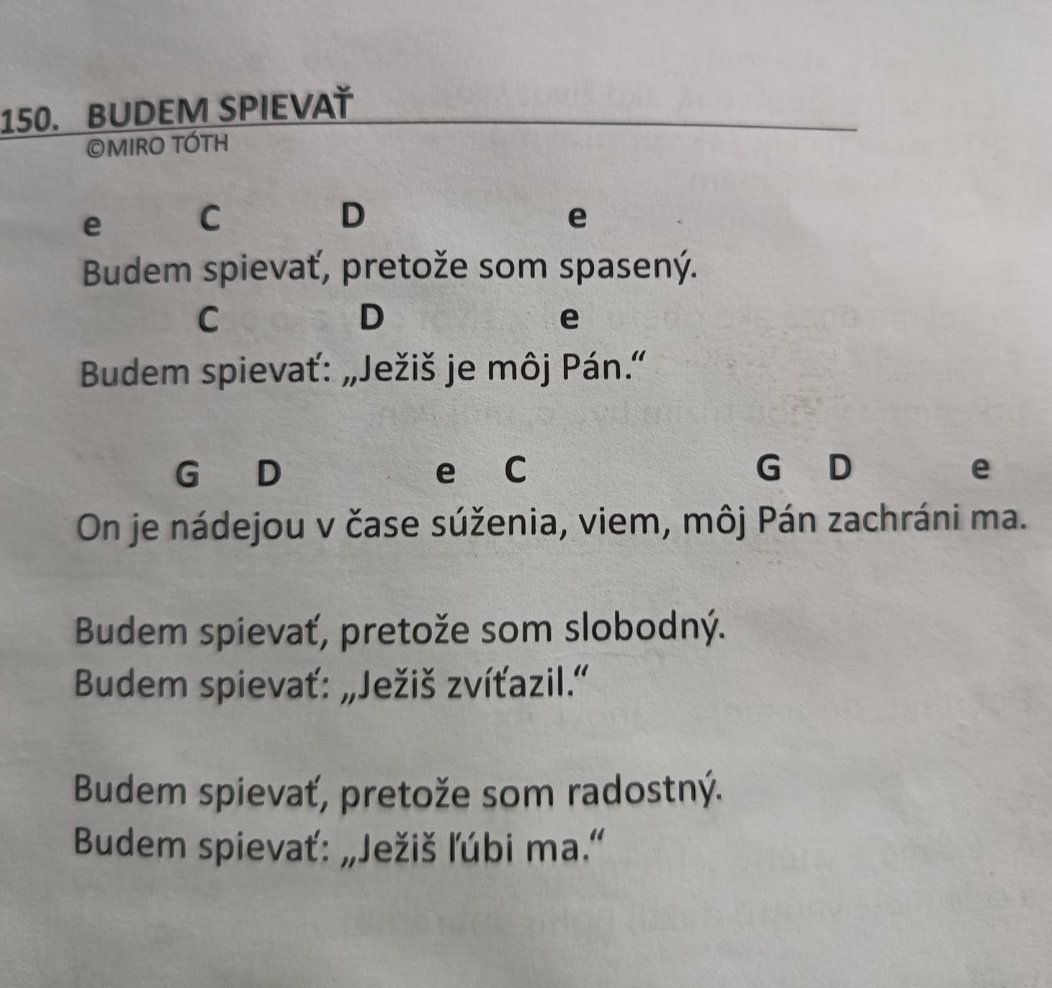 150. BUDEM SPIEVAŤ
©MIRO TÓTH

e C D e
Budem spievať, pretože som spasený.
C D e
Budem spievať: „Ježiš je môj Pán.“

G D e C G D e
On je nádejou v čase súženia, viem, môj Pán zachráni ma.

Budem spievať, pretože som slobodný.
Budem spievať: „Ježiš zvíťazil.“

Budem spievať, pretože som radostný.
Budem spievať: „Ježiš ľúbi ma.“